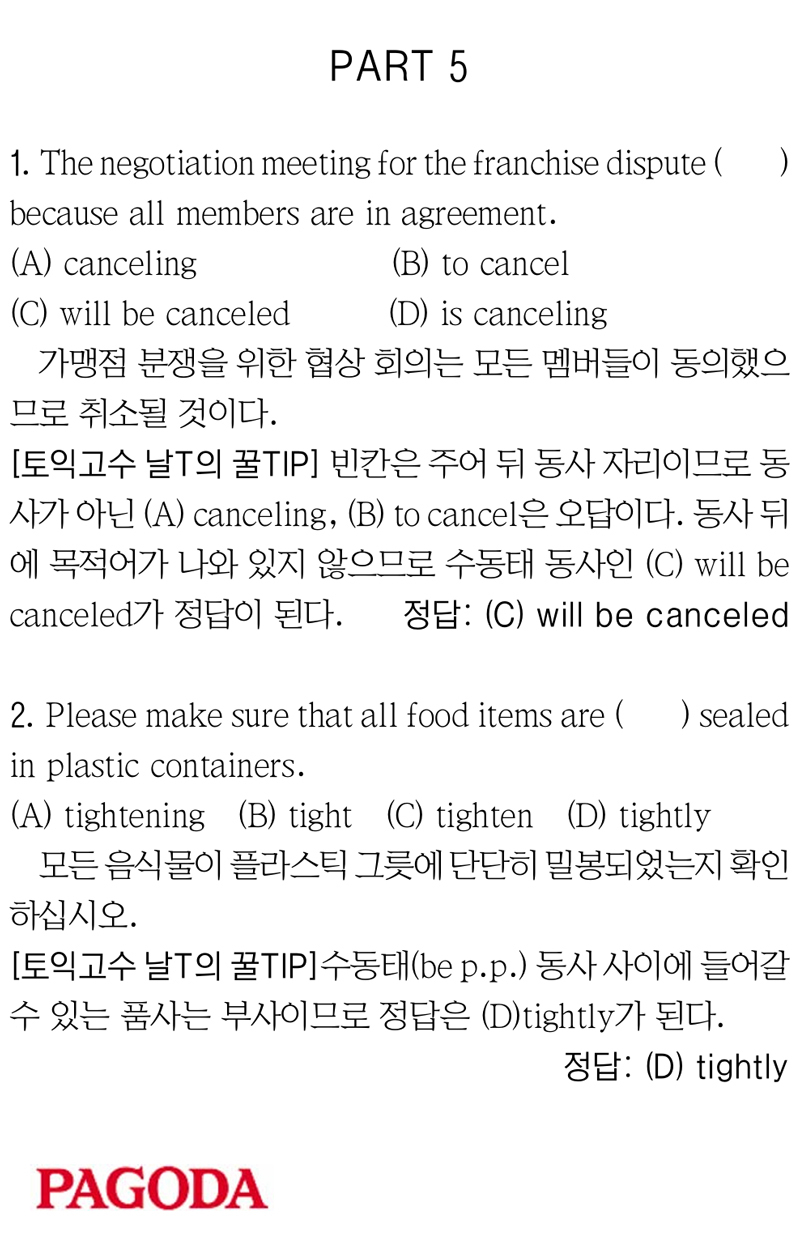 PART 5

1. The negotiation meeting for the franchise dispute (     ) because all members are in agreement.
(A) canceling                (B) to cancel
(C) will be canceled         (D) is canceling

가맹점 분쟁을 위한 협상 회의는 모든 멤버들이 동의했으므로 취소될 것이다.
[토익고수 날T의 꿀TIP] 빈칸은 주어 뒤 동사 자리이므로 동사가 아닌 (A) canceling, (B) to cancel은 오답이다. 동사 뒤에 목적어가 나와 있지 않으므로 수동태 동사인 (C) will be canceled가 정답이 된다.      정답: (C) will be canceled

2. Please make sure that all food items are (     ) sealed in plastic containers.
(A) tightening   (B) tight   (C) tighten   (D) tightly

모든 음식물이 플라스틱 그릇에 단단히 밀봉되었는지 확인하십시오.
[토익고수 날T의 꿀TIP]수동태(be p.p.) 동사 사이에 들어갈 수 있는 품사는 부사이므로 정답은 (D)tightly가 된다.
정답: (D) tightly

PAGODA